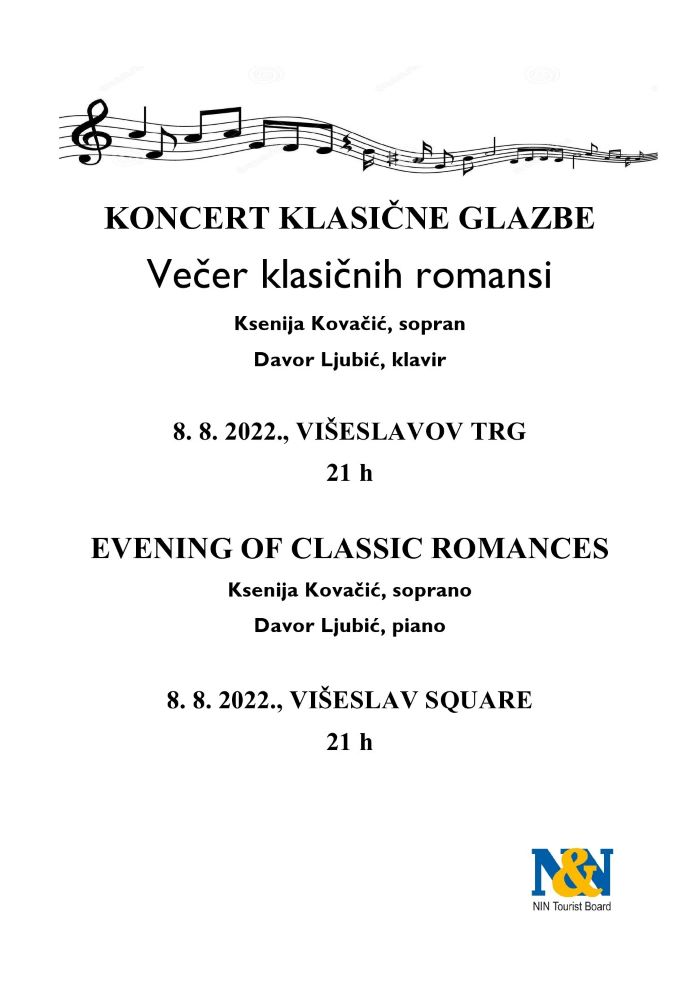 KONCERT KLASIČNE GLAZBE

Večer klasičnih romansi

Ksenija Kovačić, sopran

Davor Ljubić, klavir

8. 8. 2022., VIŠESLAVOV TRG

21 h

EVENING OF CLASSIC ROMANCES

Ksenija Kovačić, soprano

Davor Ljubić, piano

8. 8. 2022., VIŠESLAV SQUARE

21 h

N&N

NIN Tourist Board